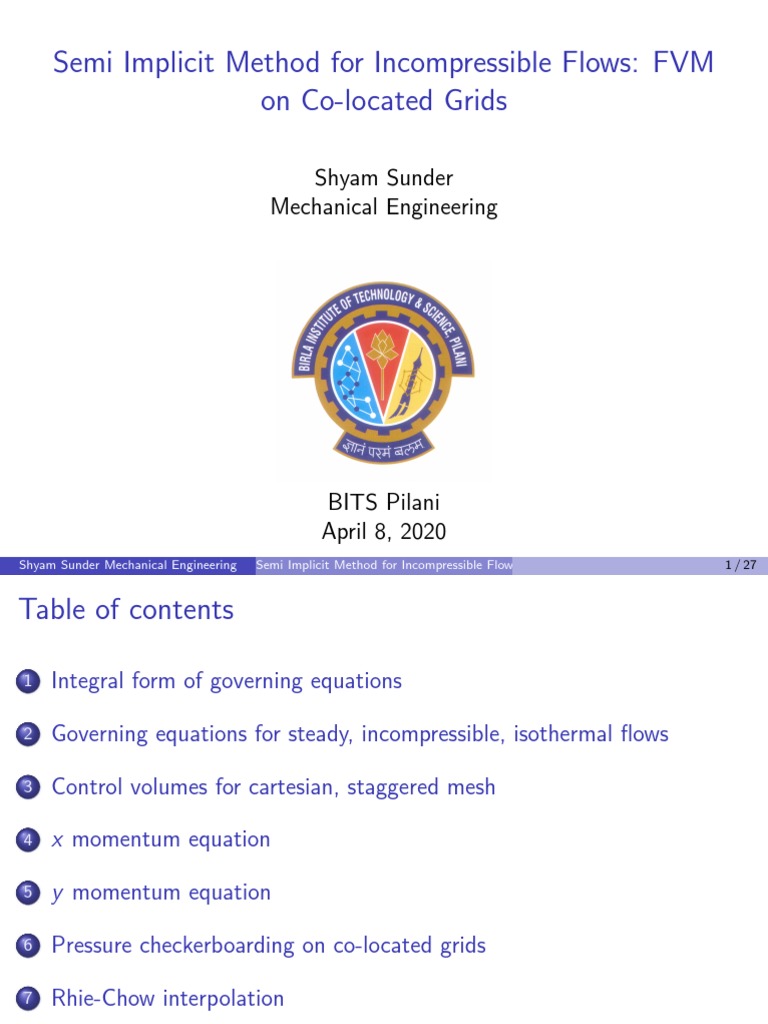 Semi Implicit Method for Incompressible Flows: FVM on Co-located Grids

Shyam Sunder
Mechanical Engineering

BIRLA INSTITUTE OF TECHNOLOGY & SCIENCE PILANI

ज्ञानं परमं बलम्

BITS Pilani
April 8, 2020

Shyam Sunder Mechanical Engineering Semi Implicit Method for Incompressible Flow 1 / 27

Table of contents

1 Integral form of governing equations

2 Governing equations for steady, incompressible, isothermal flows

3 Control volumes for cartesian, staggered mesh

4 $x$ momentum equation

5 $y$ momentum equation

6 Pressure checkerboarding on co-located grids

7 Rhie-Chow interpolation